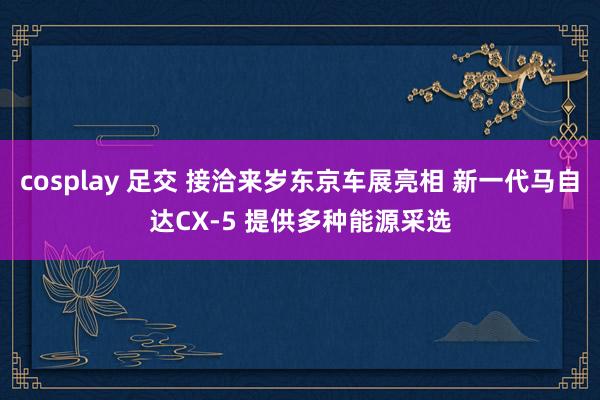 cosplay 足交 接洽来岁东京车展亮相 新一代马自达CX-5 提供多种能源采选